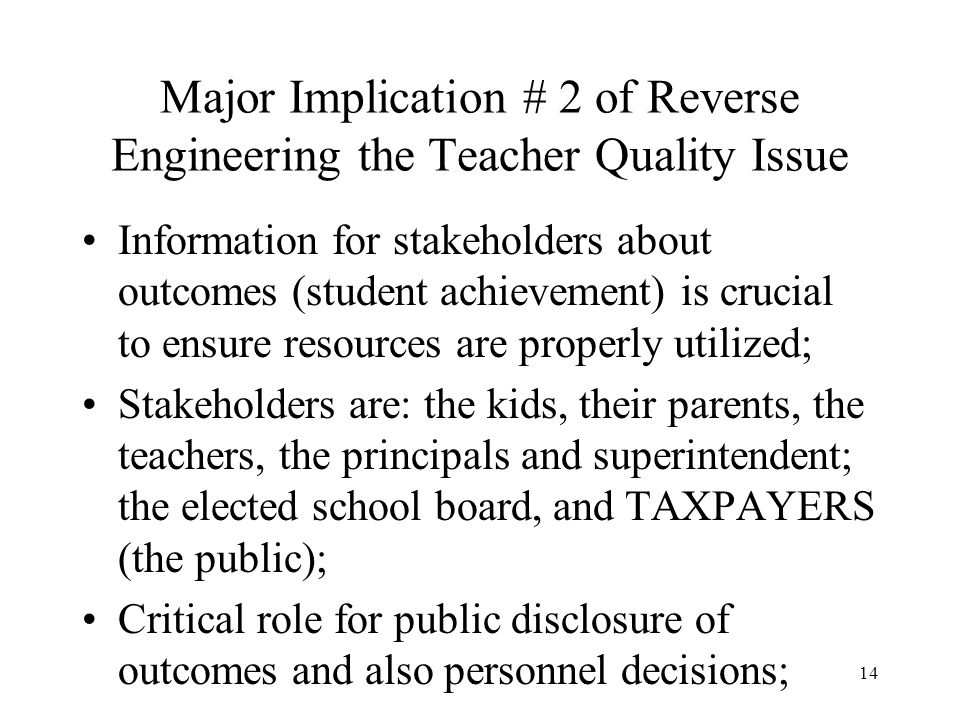 Major Implication # 2 of Reverse Engineering the Teacher Quality Issue

• Information for stakeholders about outcomes (student achievement) is crucial to ensure resources are properly utilized;

• Stakeholders are: the kids, their parents, the teachers, the principals and superintendent; the elected school board, and TAXPAYERS (the public);

• Critical role for public disclosure of outcomes and also personnel decisions;

14